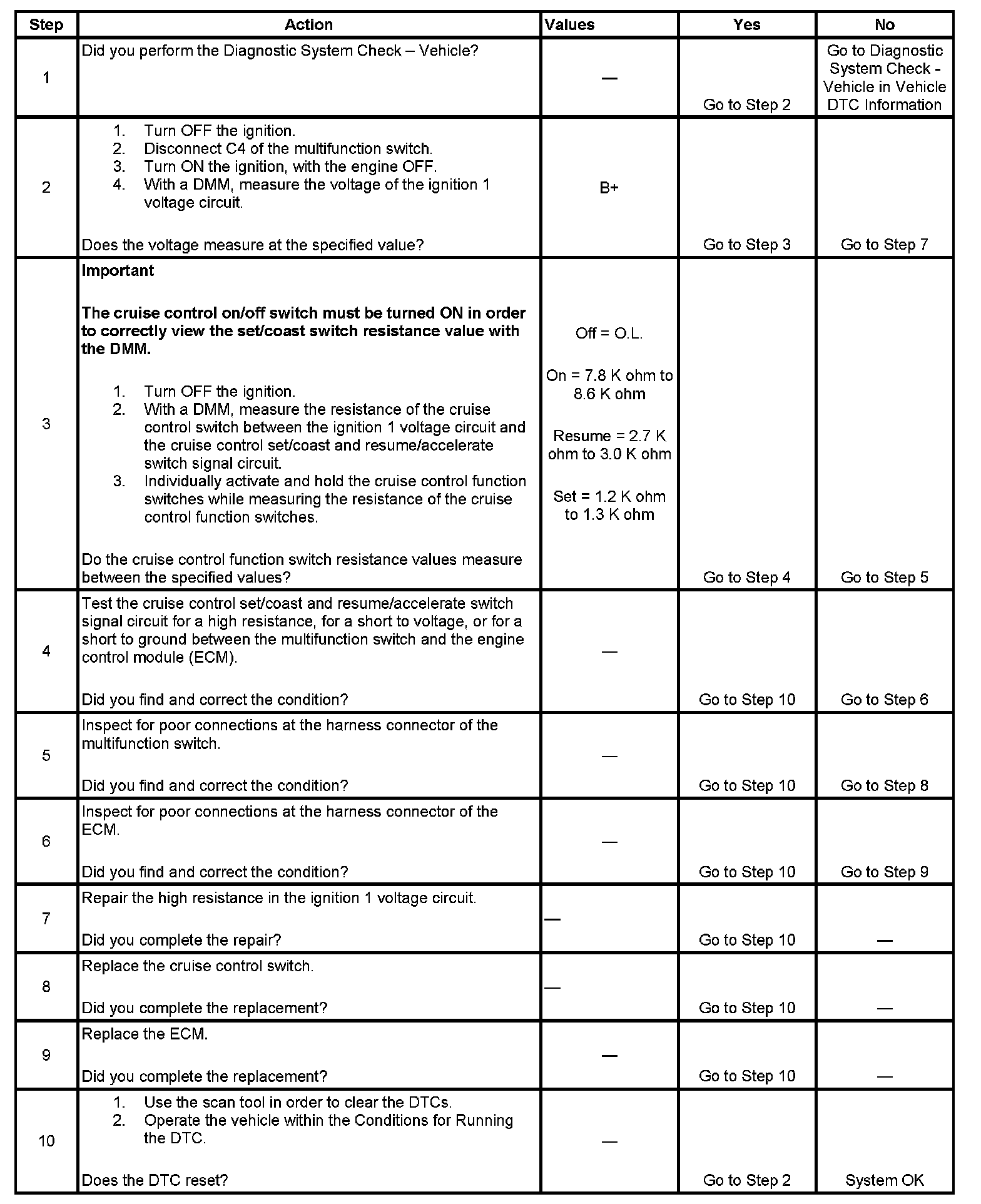 | Step | Action | Values | Yes | No |
|---|---|---|---|---|
| 1 | Did you perform the Diagnostic System Check – Vehicle? | — | Go to Step 2 | Go to Diagnostic System Check - Vehicle in Vehicle DTC Information |
| 2 | 1. Turn OFF the ignition. 2. Disconnect C4 of the multifunction switch. 3. Turn ON the ignition, with the engine OFF. 4. With a DMM, measure the voltage of the ignition 1 voltage circuit. Does the voltage measure at the specified value? | B+ | Go to Step 3 | Go to Step 7 |
| 3 | **Important** **The cruise control on/off switch must be turned ON in order to correctly view the set/coast switch resistance value with the DMM.** 1. Turn OFF the ignition. 2. With a DMM, measure the resistance of the cruise control switch between the ignition 1 voltage circuit and the cruise control set/coast and resume/accelerate switch signal circuit. 3. Individually activate and hold the cruise control function switches while measuring the resistance of the cruise control function switches. Do the cruise control function switch resistance values measure between the specified values? | Off = O.L. On = 7.8 K ohm to 8.6 K ohm Resume = 2.7 K ohm to 3.0 K ohm Set = 1.2 K ohm to 1.3 K ohm | Go to Step 4 | Go to Step 5 |
| 4 | Test the cruise control set/coast and resume/accelerate switch signal circuit for a high resistance, for a short to voltage, or for a short to ground between the multifunction switch and the engine control module (ECM). Did you find and correct the condition? | — | Go to Step 10 | Go to Step 6 |
| 5 | Inspect for poor connections at the harness connector of the multifunction switch. Did you find and correct the condition? | — | Go to Step 10 | Go to Step 8 |
| 6 | Inspect for poor connections at the harness connector of the ECM. Did you find and correct the condition? | — | Go to Step 10 | Go to Step 9 |
| 7 | Repair the high resistance in the ignition 1 voltage circuit. Did you complete the repair? | — | Go to Step 10 | — |
| 8 | Replace the cruise control switch. Did you complete the replacement? | — | Go to Step 10 | — |
| 9 | Replace the ECM. Did you complete the replacement? | — | Go to Step 10 | — |
| 10 | 1. Use the scan tool in order to clear the DTCs. 2. Operate the vehicle within the Conditions for Running the DTC. Does the DTC reset? | — | Go to Step 2 | System OK |